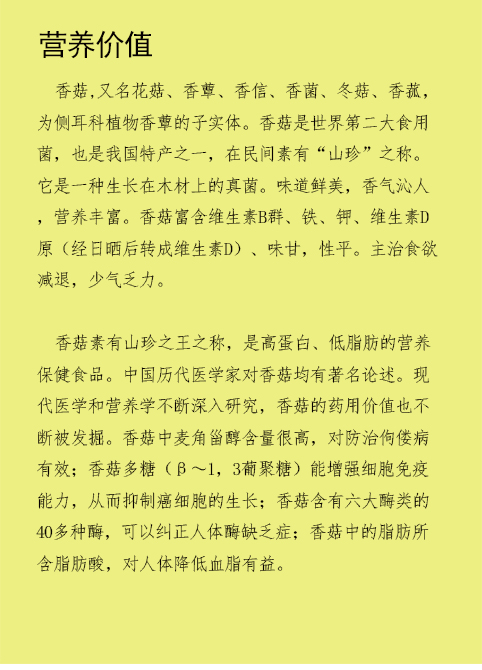 营养价值

香菇,又名花菇、香蕈、香信、香菌、冬菇、香菰，为侧耳科植物香蕈的子实体。香菇是世界第二大食用菌，也是我国特产之一，在民间素有“山珍”之称。它是一种生长在木材上的真菌。味道鲜美，香气沁人，营养丰富。香菇富含维生素B群、铁、钾、维生素D原（经日晒后转成维生素D）、味甘，性平。主治食欲减退，少气乏力。

香菇素有山珍之王之称，是高蛋白、低脂肪的营养保健食品。中国历代医学家对香菇均有著名论述。现代医学和营养学不断深入研究，香菇的药用价值也不断被发掘。香菇中麦角甾醇含量很高，对防治佝偻病有效；香菇多糖（β～1，3葡聚糖）能增强细胞免疫能力，从而抑制癌细胞的生长；香菇含有六大酶类的40多种酶，可以纠正人体酶缺乏症；香菇中的脂肪所含脂肪酸，对人体降低血脂有益。